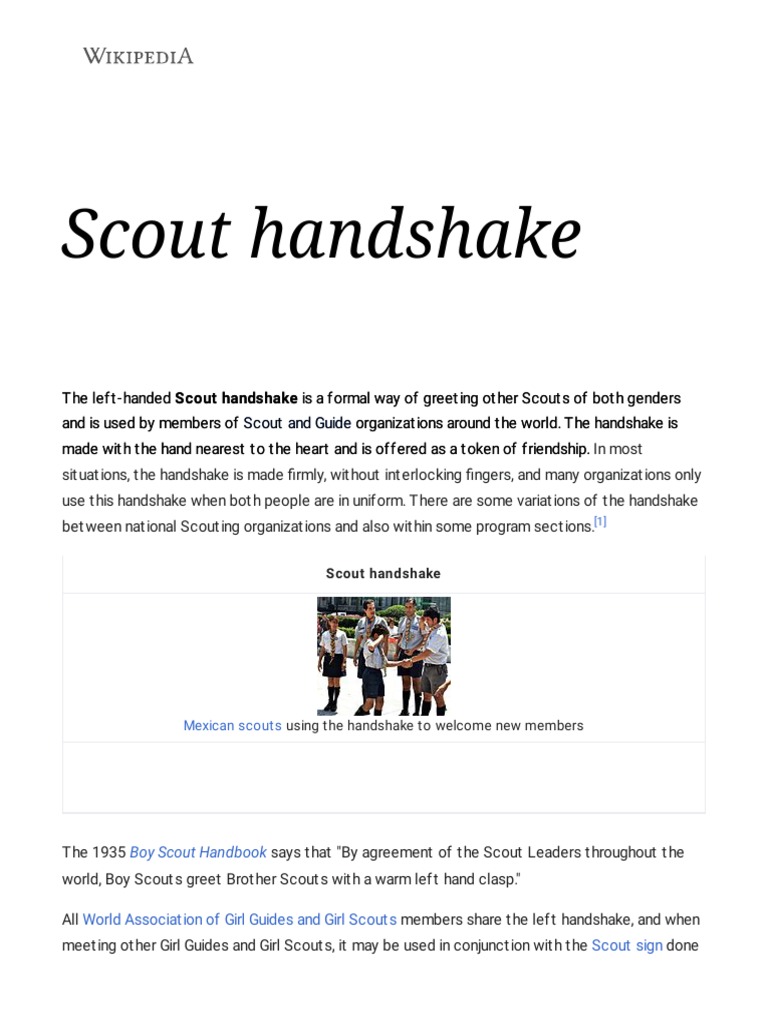 WIKIPEDIA

Scout handshake

The left-handed Scout handshake is a formal way of greeting other Scouts of both genders and is used by members of Scout and Guide organizations around the world. The handshake is made with the hand nearest to the heart and is offered as a token of friendship. In most situations, the handshake is made firmly, without interlocking fingers, and many organizations only use this handshake when both people are in uniform. There are some variations of the handshake between national Scouting organizations and also within some program sections.[1]

Scout handshake

Mexican scouts using the handshake to welcome new members

The 1935 Boy Scout Handbook says that "By agreement of the Scout Leaders throughout the world, Boy Scouts greet Brother Scouts with a warm left hand clasp."

All World Association of Girl Guides and Girl Scouts members share the left handshake, and when meeting other Girl Guides and Girl Scouts, it may be used in conjunction with the Scout sign done